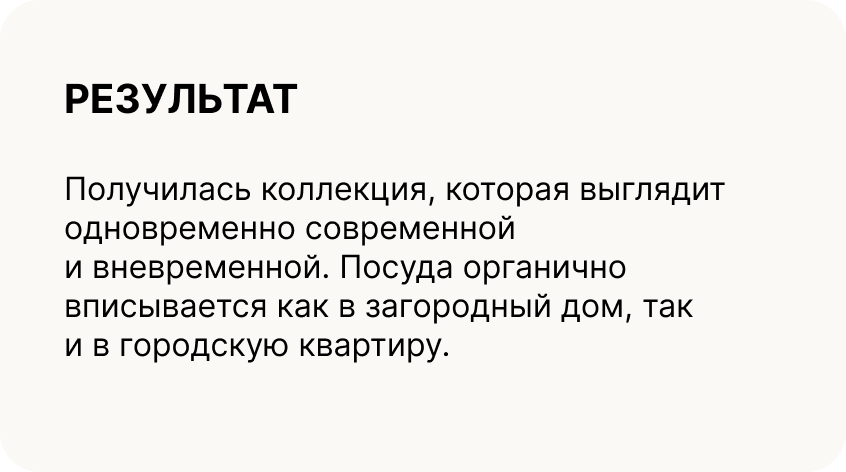 РЕЗУЛЬТАТ

Получилась коллекция, которая выглядит одновременно современной и вневременной. Посуда органично вписывается как в загородный дом, так и в городскую квартиру.